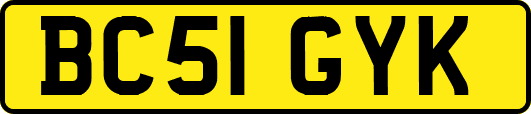 BC51 GYK